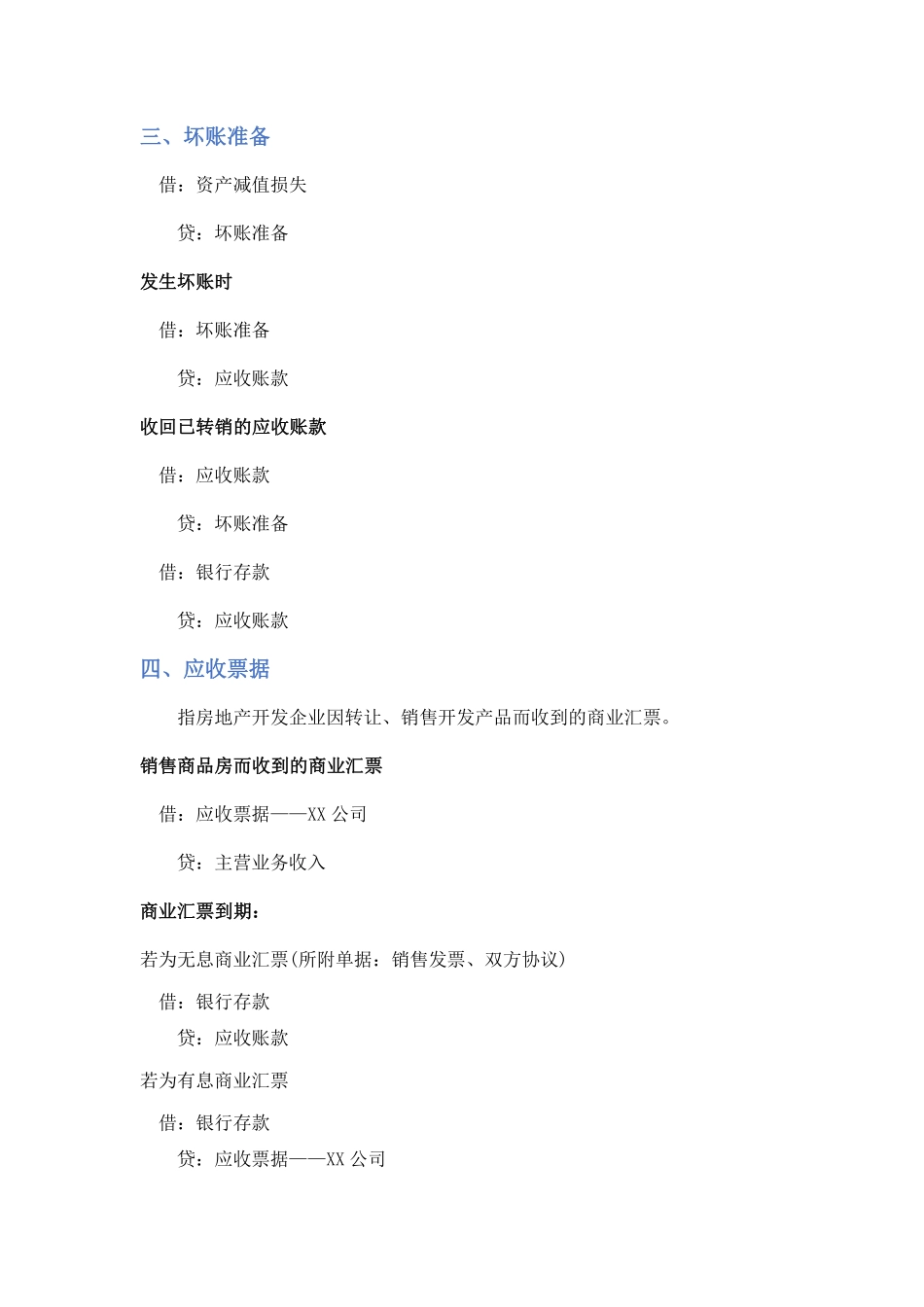 三、坏账准备

借：资产减值损失

贷：坏账准备

发生坏账时

借：坏账准备

贷：应收账款

收回已转销的应收账款

借：应收账款

贷：坏账准备

借：银行存款

贷：应收账款

四、应收票据

指房地产开发企业因转让、销售开发产品而收到的商业汇票。

销售商品房而收到的商业汇票

借：应收票据——XX 公司

贷：主营业务收入

商业汇票到期：

若为无息商业汇票(所附单据：销售发票、双方协议)

借：银行存款

贷：应收账款

若为有息商业汇票

借：银行存款

贷：应收票据——XX 公司